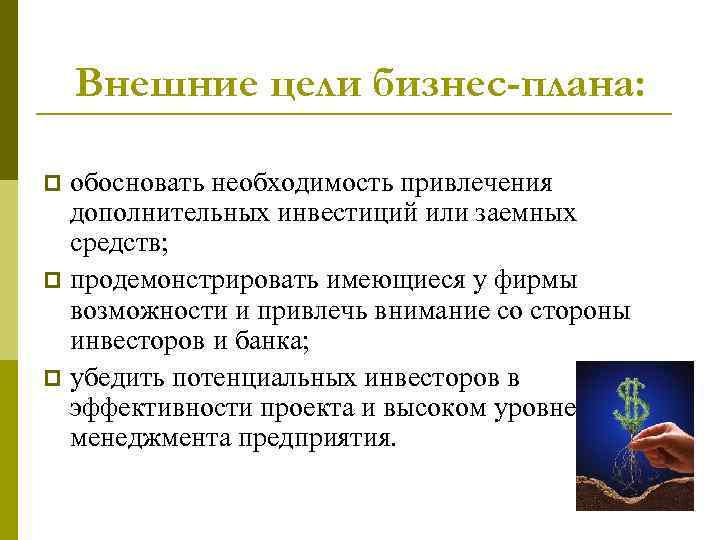 Внешние цели бизнес-плана:

обосновать необходимость привлечения дополнительных инвестиций или заемных средств;

продемонстрировать имеющиеся у фирмы возможности и привлечь внимание со стороны инвесторов и банка;

убедить потенциальных инвесторов в эффективности проекта и высоком уровне менеджмента предприятия.

$